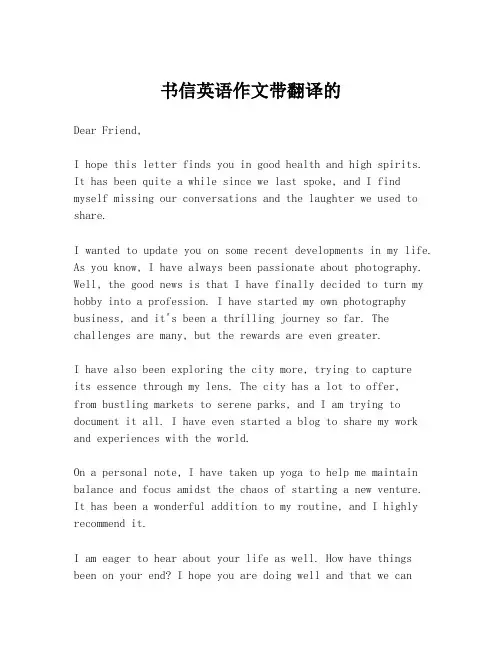 书信英语作文带翻译的

Dear Friend,

I hope this letter finds you in good health and high spirits. It has been quite a while since we last spoke, and I find myself missing our conversations and the laughter we used to share.

I wanted to update you on some recent developments in my life. As you know, I have always been passionate about photography. Well, the good news is that I have finally decided to turn my hobby into a profession. I have started my own photography business, and it's been a thrilling journey so far. The challenges are many, but the rewards are even greater.

I have also been exploring the city more, trying to capture its essence through my lens. The city has a lot to offer, from bustling markets to serene parks, and I am trying to document it all. I have even started a blog to share my work and experiences with the world.

On a personal note, I have taken up yoga to help me maintain balance and focus amidst the chaos of starting a new venture. It has been a wonderful addition to my routine, and I highly recommend it.

I am eager to hear about your life as well. How have things been on your end? I hope you are doing well and that we can